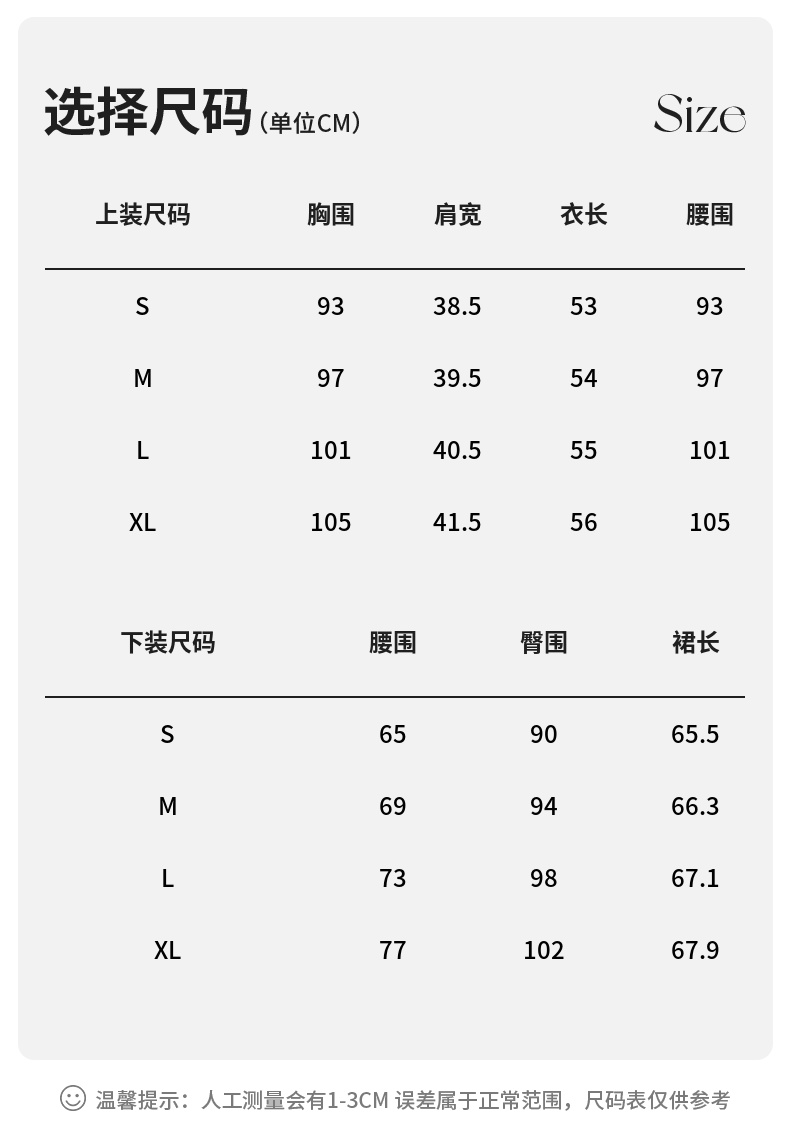 选择尺码（单位CM）

Size

| 上装尺码 | 胸围 | 肩宽 | 衣长 | 腰围 |
|---|---|---|---|---|
| S | 93 | 38.5 | 53 | 93 |
| M | 97 | 39.5 | 54 | 97 |
| L | 101 | 40.5 | 55 | 101 |
| XL | 105 | 41.5 | 56 | 105 |

| 下装尺码 | 腰围 | 臀围 | 裙长 |
|---|---|---|---|
| S | 65 | 90 | 65.5 |
| M | 69 | 94 | 66.3 |
| L | 73 | 98 | 67.1 |
| XL | 77 | 102 | 67.9 |

温馨提示：人工测量会有1-3CM 误差属于正常范围，尺码表仅供参考